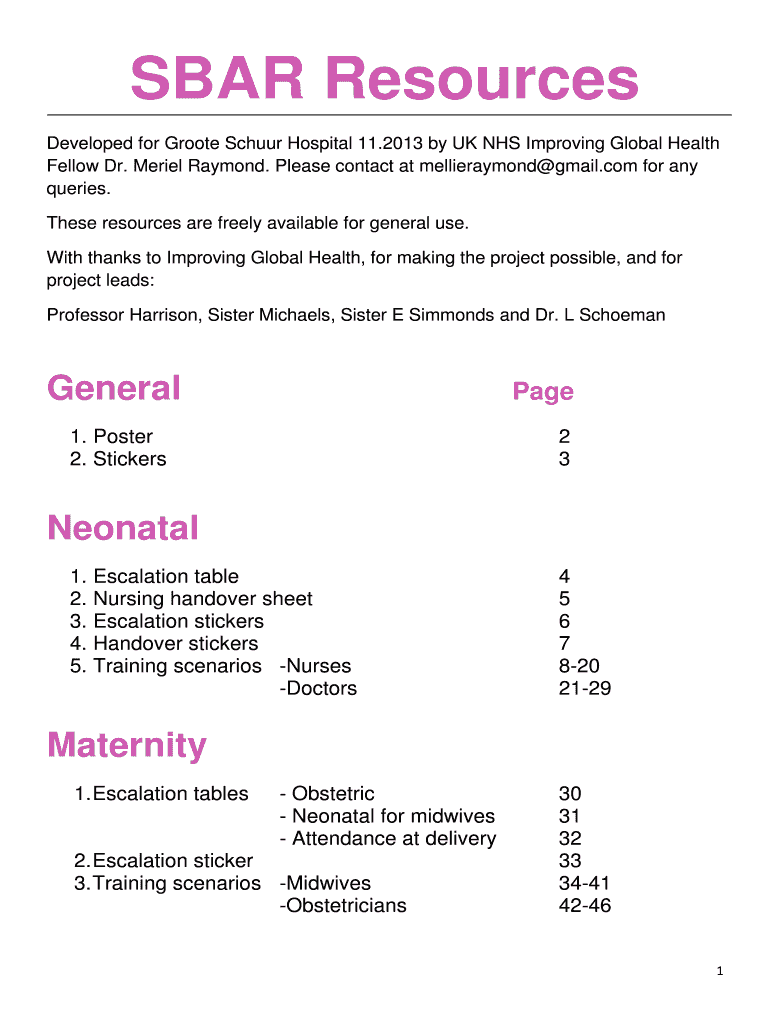 SBAR Resources

Developed for Groote Schuur Hospital 11.2013 by UK NHS Improving Global Health Fellow Dr. Meriel Raymond. Please contact at mellieraymond@gmail.com for any queries.

These resources are freely available for general use.

With thanks to Improving Global Health, for making the project possible, and for project leads:

Professor Harrison, Sister Michaels, Sister E Simmonds and Dr. L Schoeman

General Page

1. Poster 2
2. Stickers 3

Neonatal

1. Escalation table 4
2. Nursing handover sheet 5
3. Escalation stickers 6
4. Handover stickers 7
5. Training scenarios -Nurses 8-20
-Doctors 21-29

Maternity

1. Escalation tables - Obstetric 30
- Neonatal for midwives 31
- Attendance at delivery 32
2. Escalation sticker 33
3. Training scenarios -Midwives 34-41
-Obstetricians 42-46

1